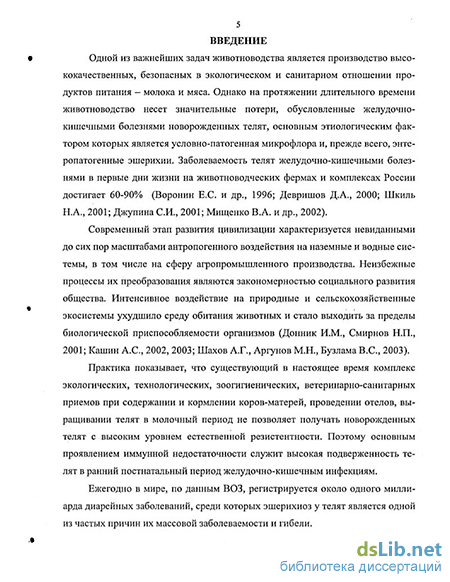 5

ВВЕДЕНИЕ

Одной из важнейших задач животноводства является производство высококачественных, безопасных в экологическом и санитарном отношении продуктов питания – молока и мяса. Однако на протяжении длительного времени животноводство несет значительные потери, обусловленные желудочно-кишечными болезнями новорожденных телят, основным этиологическим фактором которых является условно-патогенная микрофлора и, прежде всего, энтеропатогенные эшерихии. Заболеваемость телят желудочно-кишечными болезнями в первые дни жизни на животноводческих фермах и комплексах России достигает 60-90% (Воронин Е.С. и др., 1996; Девришов Д.А., 2000; Шкиль Н.А., 2001; Джупина С.И., 2001; Мищенко В.А. и др., 2002).

Современный этап развития цивилизации характеризуется невиданными до сих пор масштабами антропогенного воздействия на наземные и водные системы, в том числе на сферу агропромышленного производства. Неизбежные процессы их преобразования являются закономерностью социального развития общества. Интенсивное воздействие на природные и сельскохозяйственные экосистемы ухудшило среду обитания животных и стало выходить за пределы биологической приспособляемости организмов (Донник И.М., Смирнов Н.П., 2001; Кашин А.С., 2002, 2003; Шахов А.Г., Аргунов М.Н., Бузлама В.С., 2003).

Практика показывает, что существующий в настоящее время комплекс экологических, технологических, зоогигиенических, ветеринарно-санитарных приемов при содержании и кормлении коров-матерей, проведении отелов, выращивании телят в молочный период не позволяет получать новорожденных телят с высоким уровнем естественной резистентности. Поэтому основным проявлением иммунной недостаточности служит высокая подверженность телят в ранний постнатальный период желудочно-кишечным инфекциям.

Ежегодно в мире, по данным ВОЗ, регистрируется около одного миллиарда диарейных заболеваний, среди которых эшерихиоз у телят является одной из частых причин их массовой заболеваемости и гибели.

dsLib.net
библиотека диссертаций